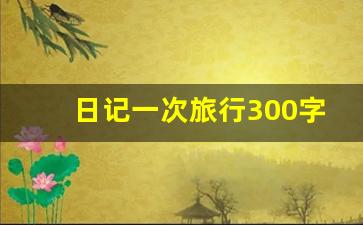 日记一次旅行300字